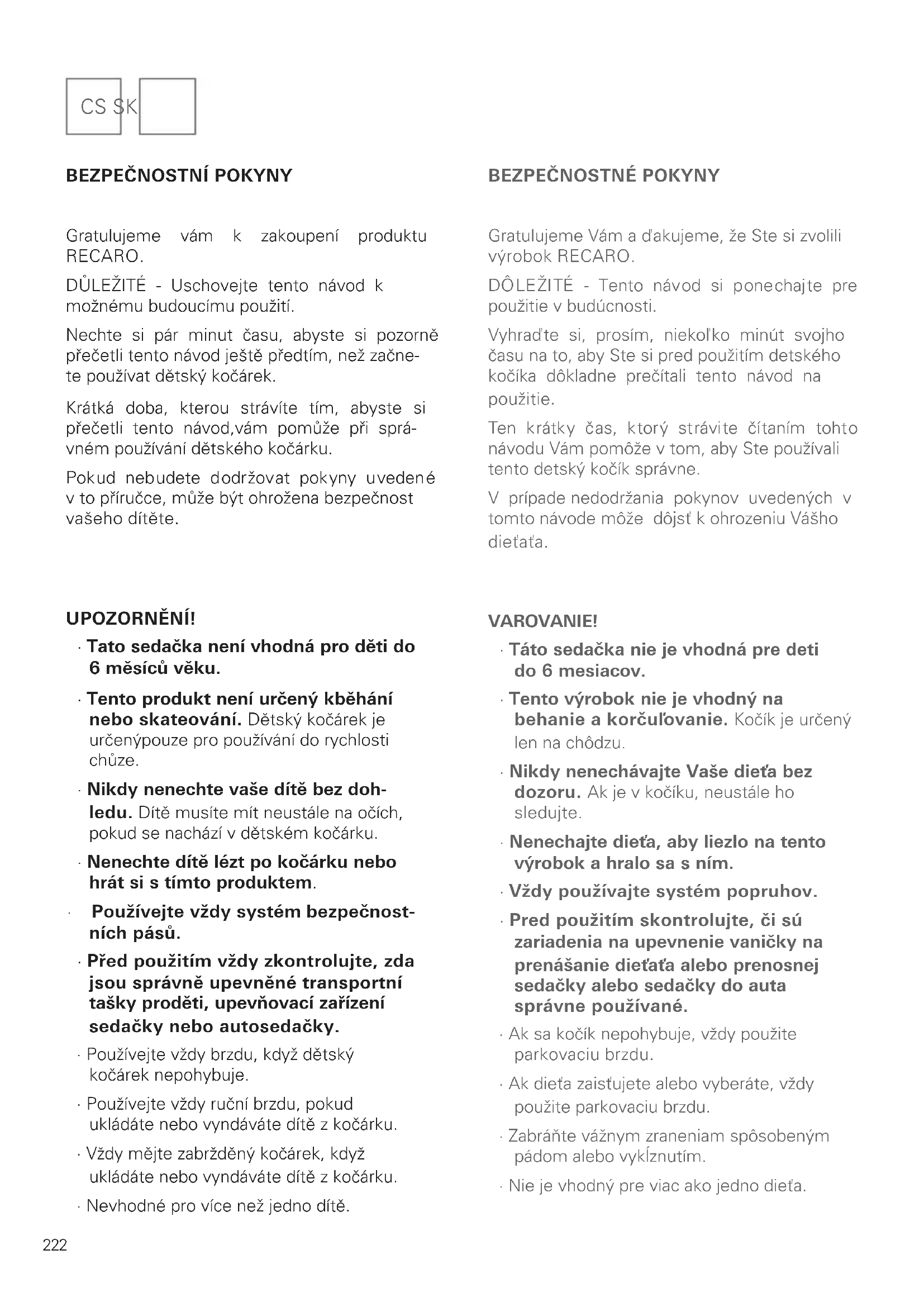 CS SK

BEZPEČNOSTNÍ POKYNY

Gratulujeme vám k zakoupení produktu RECARO.

DŮLEŽITÉ - Uschovejte tento návod k možnému budoucímu použití.

Nechte si pár minut času, abyste si pozorně přečetli tento návod ještě předtím, než začnete používat dětský kočárek.

Krátká doba, kterou strávíte tím, abyste si přečetli tento návod,vám pomůže při správném používání dětského kočárku.

Pokud nebudete dodržovat pokyny uvedené v to příručce, může být ohrožena bezpečnost vašeho dítěte.

UPOZORNĚNÍ!

· Tato sedačka není vhodná pro děti do 6 měsíců věku.

· Tento produkt není určený kběhání nebo skateování. Dětský kočárek je určenýpouze pro používání do rychlosti chůze.

· Nikdy nenechte vaše dítě bez dohledu. Dítě musíte mít neustále na očích, pokud se nachází v dětském kočárku.

· Nenechte dítě lézt po kočárku nebo hrát si s tímto produktem.

· Používejte vždy systém bezpečnostních pásů.

· Před použitím vždy zkontrolujte, zda jsou správně upevněné transportní tašky proděti, upevňovací zařízení sedačky nebo autosedačky.

· Používejte vždy brzdu, když dětský kočárek nepohybuje.

· Používejte vždy ruční brzdu, pokud ukládáte nebo vyndáváte dítě z kočárku.

· Vždy mějte zabržděný kočárek, když ukládáte nebo vyndáváte dítě z kočárku.

· Nevhodné pro více než jedno dítě.

BEZPEČNOSTNÉ POKYNY

Gratulujeme Vám a ďakujeme, že Ste si zvolili výrobok RECARO.

DÔLEŽITÉ - Tento návod si ponechajte pre použitie v budúcnosti.

Vyhraďte si, prosím, niekoľko minút svojho času na to, aby Ste si pred použitím detského kočíka dôkladne prečítali tento návod na použitie.

Ten krátky čas, ktorý strávite čítaním tohto návodu Vám pomôže v tom, aby Ste používali tento detský kočík správne.

V prípade nedodržania pokynov uvedených v tomto návode môže dôjsť k ohrozeniu Vášho dieťaťa.

VAROVANIE!

· Táto sedačka nie je vhodná pre deti do 6 mesiacov.

· Tento výrobok nie je vhodný na behanie a korčuľovanie. Kočík je určený len na chôdzu.

· Nikdy nenechávajte Vaše dieťa bez dozoru. Ak je v kočíku, neustále ho sledujte.

· Nenechajte dieťa, aby liezlo na tento výrobok a hralo sa s ním.

· Vždy používajte systém popruhov.

· Pred použitím skontrolujte, či sú zariadenia na upevnenie vaničky na prenášanie dieťaťa alebo prenosnej sedačky alebo sedačky do auta správne používané.

· Ak sa kočík nepohybuje, vždy použite parkovaciu brzdu.

· Ak dieťa zaisťujete alebo vyberáte, vždy použite parkovaciu brzdu.

· Zabráňte vážnym zraneniam spôsobeným pádom alebo vykĺznutím.

· Nie je vhodný pre viac ako jedno dieťa.

222